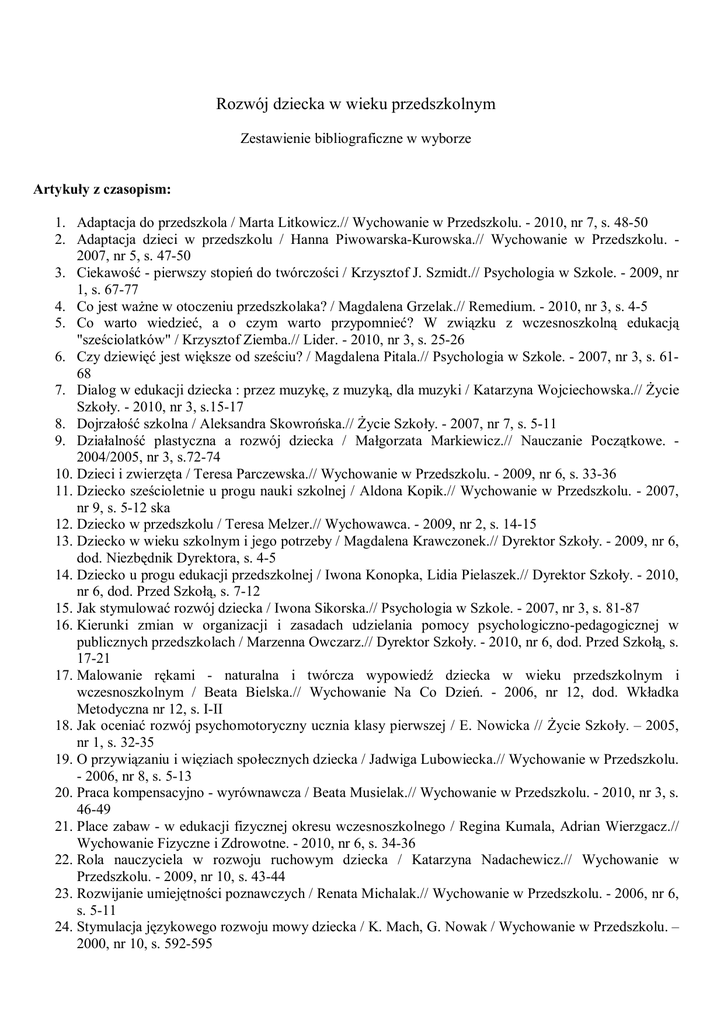 Rozwój dziecka w wieku przedszkolnym

Zestawienie bibliograficzne w wyborze

Artykuły z czasopism:

1. Adaptacja do przedszkola / Marta Litkowicz.// Wychowanie w Przedszkolu. - 2010, nr 7, s. 48-50
2. Adaptacja dzieci w przedszkolu / Hanna Piwowarska-Kurowska.// Wychowanie w Przedszkolu. - 2007, nr 5, s. 47-50
3. Ciekawość - pierwszy stopień do twórczości / Krzysztof J. Szmidt.// Psychologia w Szkole. - 2009, nr 1, s. 67-77
4. Co jest ważne w otoczeniu przedszkolaka? / Magdalena Grzelak.// Remedium. - 2010, nr 3, s. 4-5
5. Co warto wiedzieć, a o czym warto przypomnieć? W związku z wczesnoszkolną edukacją "sześciolatków" / Krzysztof Ziemba.// Lider. - 2010, nr 3, s. 25-26
6. Czy dziewięć jest większe od sześciu? / Magdalena Pitala.// Psychologia w Szkole. - 2007, nr 3, s. 61-68
7. Dialog w edukacji dziecka : przez muzykę, z muzyką, dla muzyki / Katarzyna Wojciechowska.// Życie Szkoły. - 2010, nr 3, s.15-17
8. Dojrzałość szkolna / Aleksandra Skowrońska.// Życie Szkoły. - 2007, nr 7, s. 5-11
9. Działalność plastyczna a rozwój dziecka / Małgorzata Markiewicz.// Nauczanie Początkowe. - 2004/2005, nr 3, s.72-74
10. Dzieci i zwierzęta / Teresa Parczewska.// Wychowanie w Przedszkolu. - 2009, nr 6, s. 33-36
11. Dziecko sześcioletnie u progu nauki szkolnej / Aldona Kopik.// Wychowanie w Przedszkolu. - 2007, nr 9, s. 5-12 ska
12. Dziecko w przedszkolu / Teresa Melzer.// Wychowawca. - 2009, nr 2, s. 14-15
13. Dziecko w wieku szkolnym i jego potrzeby / Magdalena Krawczonek.// Dyrektor Szkoły. - 2009, nr 6, dod. Niezbędnik Dyrektora, s. 4-5
14. Dziecko u progu edukacji przedszkolnej / Iwona Konopka, Lidia Pielaszek.// Dyrektor Szkoły. - 2010, nr 6, dod. Przed Szkołą, s. 7-12
15. Jak stymulować rozwój dziecka / Iwona Sikorska.// Psychologia w Szkole. - 2007, nr 3, s. 81-87
16. Kierunki zmian w organizacji i zasadach udzielania pomocy psychologiczno-pedagogicznej w publicznych przedszkolach / Marzenna Owczarz.// Dyrektor Szkoły. - 2010, nr 6, dod. Przed Szkołą, s. 17-21
17. Malowanie rękami - naturalna i twórcza wypowiedź dziecka w wieku przedszkolnym i wczesnoszkolnym / Beata Bielska.// Wychowanie Na Co Dzień. - 2006, nr 12, dod. Wkładka Metodyczna nr 12, s. I-II
18. Jak oceniać rozwój psychomotoryczny ucznia klasy pierwszej / E. Nowicka // Życie Szkoły. – 2005, nr 1, s. 32-35
19. O przywiązaniu i więziach społecznych dziecka / Jadwiga Lubowiecka.// Wychowanie w Przedszkolu. - 2006, nr 8, s. 5-13
20. Praca kompensacyjno - wyrównawcza / Beata Musielak.// Wychowanie w Przedszkolu. - 2010, nr 3, s. 46-49
21. Place zabaw - w edukacji fizycznej okresu wczesnoszkolnego / Regina Kumala, Adrian Wierzgacz.// Wychowanie Fizyczne i Zdrowotne. - 2010, nr 6, s. 34-36
22. Rola nauczyciela w rozwoju ruchowym dziecka / Katarzyna Nadachewicz.// Wychowanie w Przedszkolu. - 2009, nr 10, s. 43-44
23. Rozwijanie umiejętności poznawczych / Renata Michalak.// Wychowanie w Przedszkolu. - 2006, nr 6, s. 5-11
24. Stymulacja językowego rozwoju mowy dziecka / K. Mach, G. Nowak / Wychowanie w Przedszkolu. – 2000, nr 10, s. 592-595